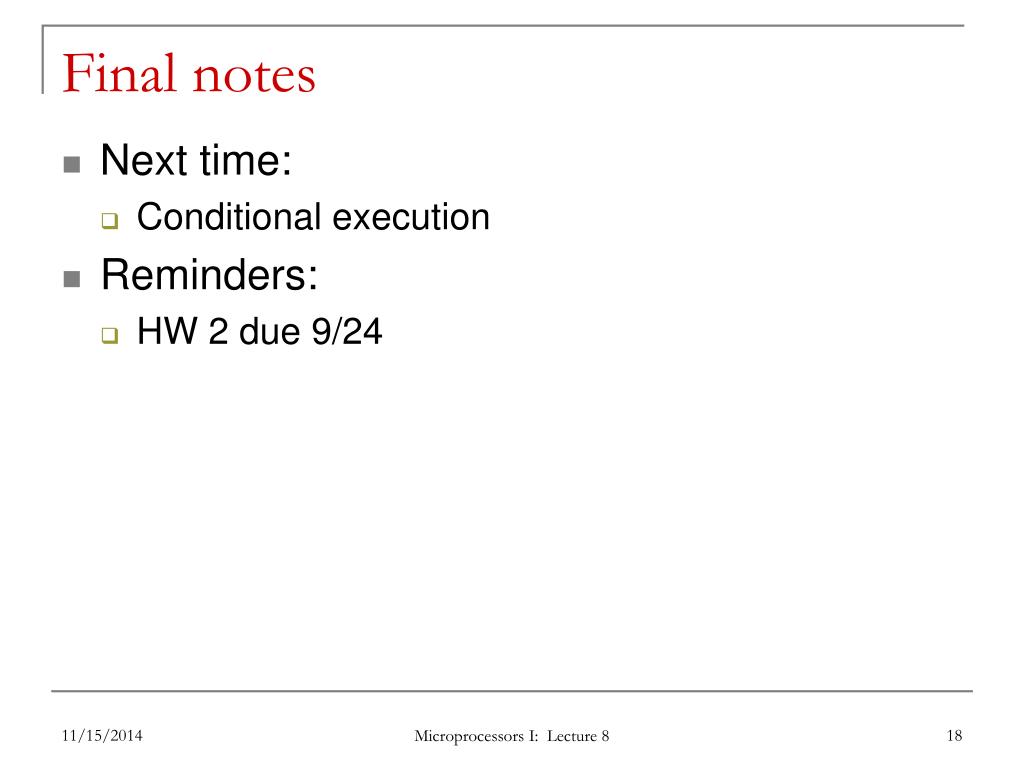 Final notes

Next time:

Conditional execution

Reminders:

HW 2 due 9/24

11/15/2014

Microprocessors I: Lecture 8

18